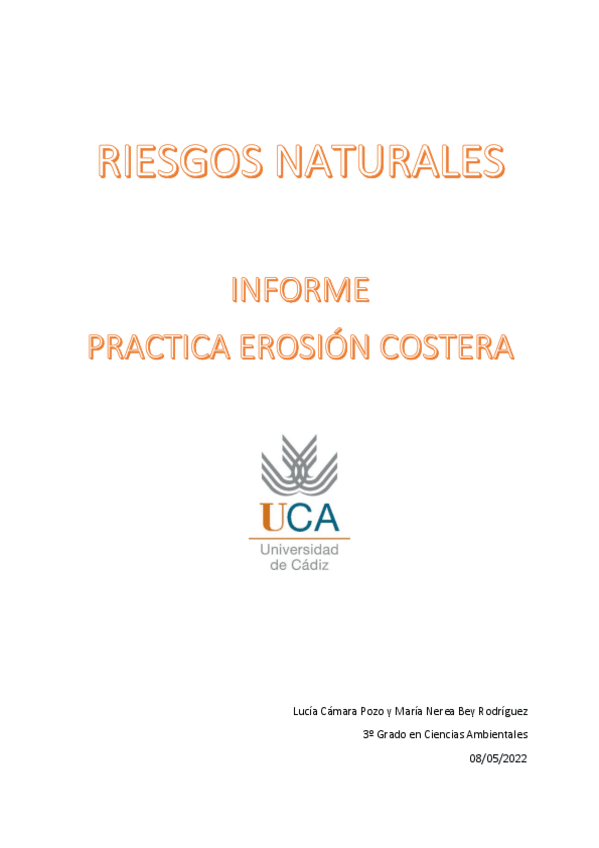 RIESGOS NATURALES

INFORME
PRACTICA EROSIÓN COSTERA

UCA
Universidad
de Cádiz

Lucía Cámara Pozo y María Nerea Bey Rodríguez
3º Grado en Ciencias Ambientales
08/05/2022